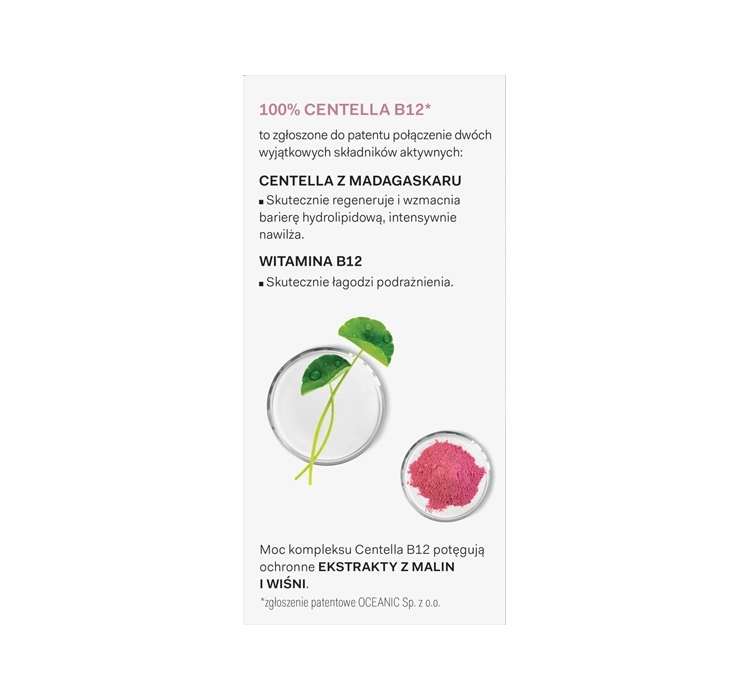 100% CENTELLA B12*

to zgłoszone do patentu połączenie dwóch wyjątkowych składników aktywnych:

CENTELLA Z MADAGASKARU

• Skutecznie regeneruje i wzmacnia barierę hydrolipidową, intensywnie nawilża.

WITAMINA B12

• Skutecznie łagodzi podrażnienia.

Moc kompleksu Centella B12 potęgują ochronne EKSTRAKTY Z MALIN I WIŚNI.

*zgłoszenie patentowe OCEANIC Sp. z o.o.